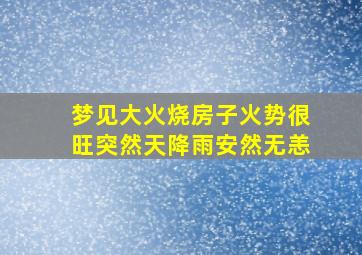 梦见大火烧房子火势很旺突然天降雨安然无恙